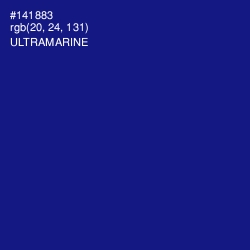 #141883
rgb(20, 24, 131)
ULTRAMARINE